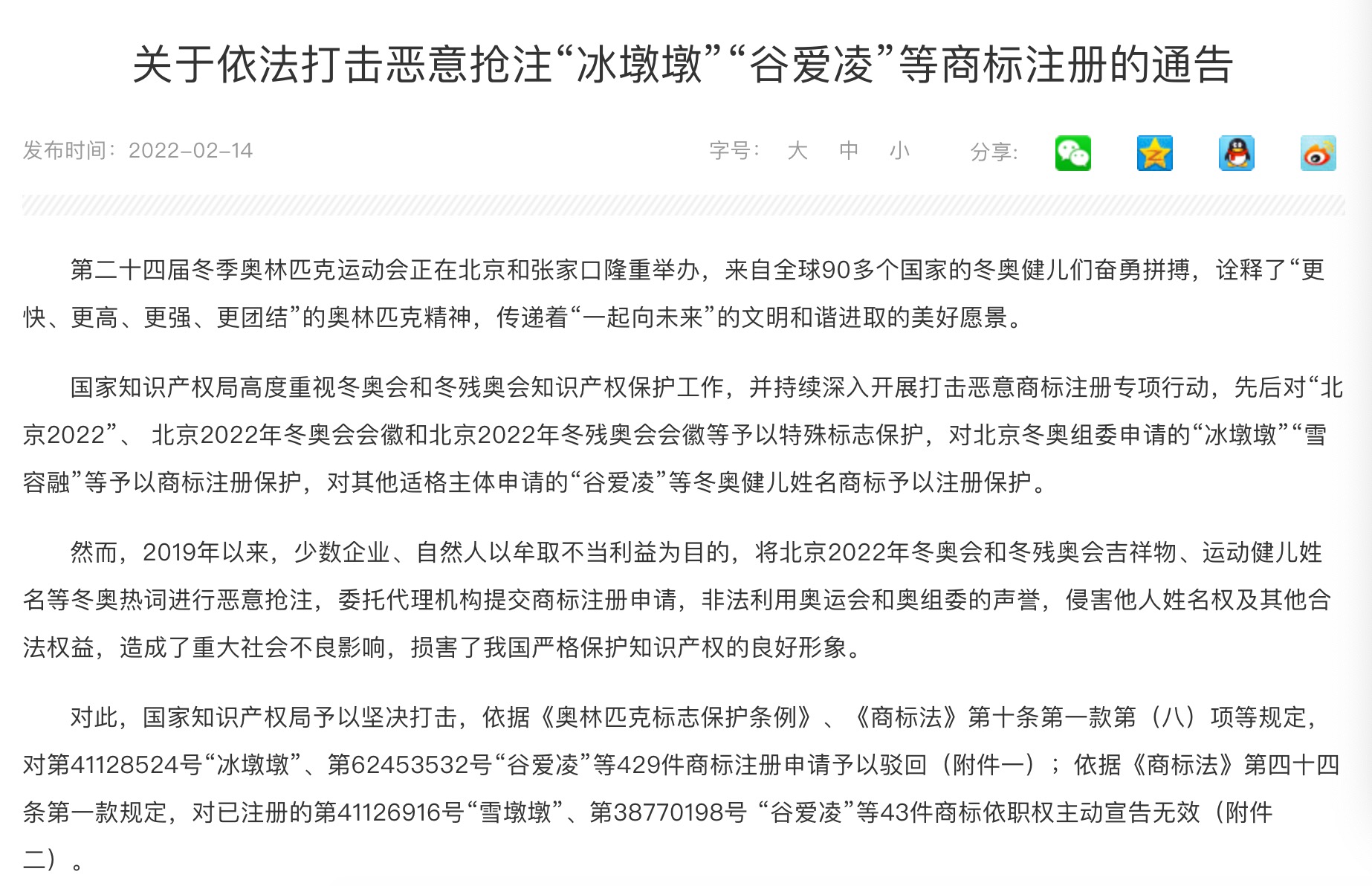 关于依法打击恶意抢注“冰墩墩”“谷爱凌”等商标注册的通告

发布时间：2022-02-14

字号： 大 中 小 分享：

第二十四届冬季奥林匹克运动会正在北京和张家口隆重举办，来自全球90多个国家的冬奥健儿们奋勇拼搏，诠释了“更快、更高、更强、更团结”的奥林匹克精神，传递着“一起向未来”的文明和谐进取的美好愿景。

国家知识产权局高度重视冬奥会和冬残奥会知识产权保护工作，并持续深入开展打击恶意商标注册专项行动，先后对“北京2022”、 北京2022年冬奥会会徽和北京2022年冬残奥会会徽等予以特殊标志保护，对北京冬奥组委申请的“冰墩墩”“雪容融”等予以商标注册保护，对其他适格主体申请的“谷爱凌”等冬奥健儿姓名商标予以注册保护。

然而，2019年以来，少数企业、自然人以牟取不当利益为目的，将北京2022年冬奥会和冬残奥会吉祥物、运动健儿姓名等冬奥热词进行恶意抢注，委托代理机构提交商标注册申请，非法利用奥运会和奥组委的声誉，侵害他人姓名权及其他合法权益，造成了重大社会不良影响，损害了我国严格保护知识产权的良好形象。

对此，国家知识产权局予以坚决打击，依据《奥林匹克标志保护条例》、《商标法》第十条第一款第（八）项等规定，对第41128524号“冰墩墩”、第62453532号“谷爱凌”等429件商标注册申请予以驳回（附件一）；依据《商标法》第四十四条第一款规定，对已注册的第41126916号“雪墩墩”、第38770198号 “谷爱凌”等43件商标依职权主动宣告无效（附件二）。